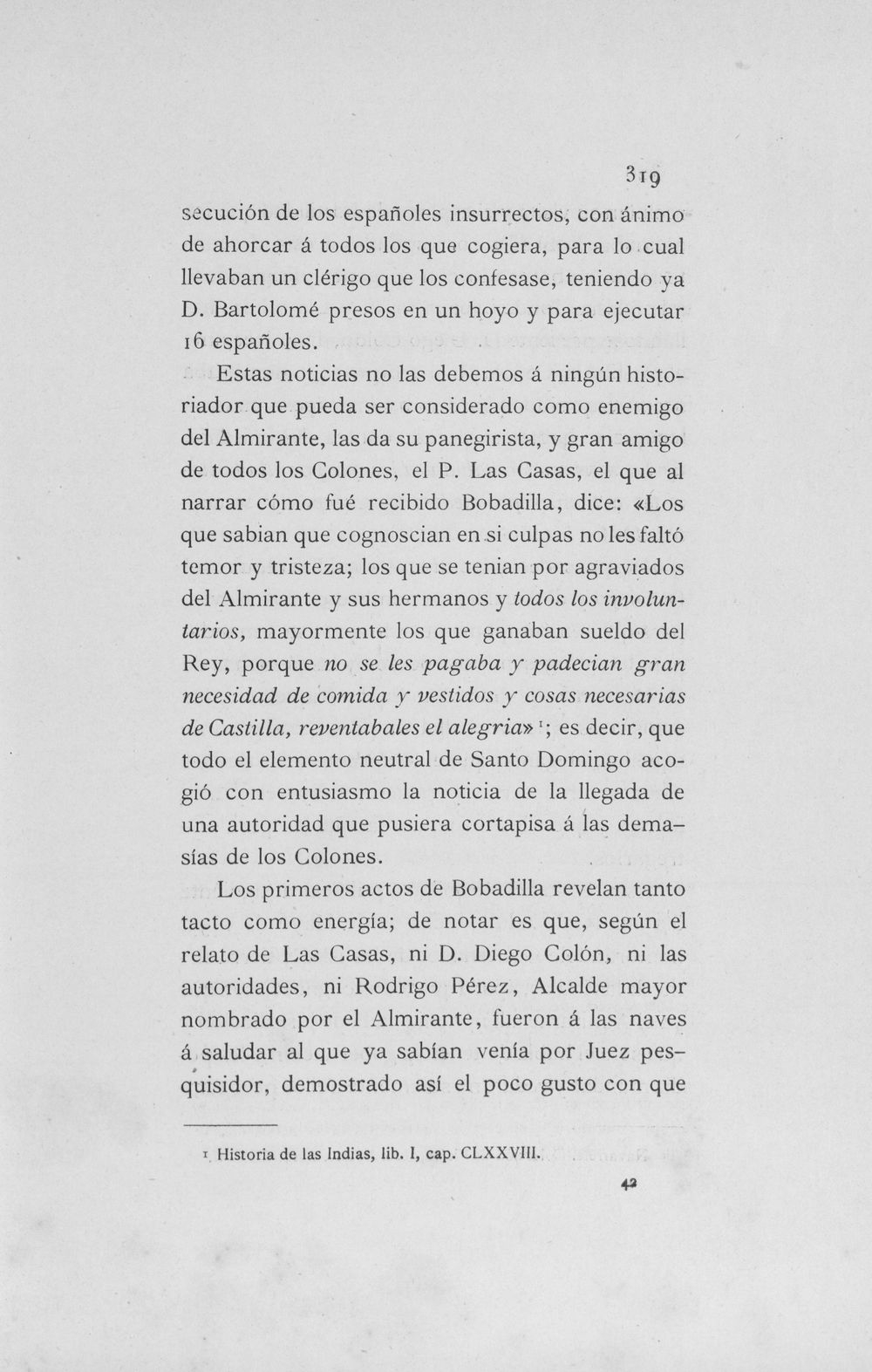 319

secución de los españoles insurrectos, con ánimo de ahorcar á todos los que cogiera, para lo cual llevaban un clérigo que los confesase, teniendo ya D. Bartolomé presos en un hoyo y para ejecutar 16 españoles.

Estas noticias no las debemos á ningún historiador que pueda ser considerado como enemigo del Almirante, las da su panegirista, y gran amigo de todos los Colones, el P. Las Casas, el que al narrar cómo fué recibido Bobadilla, dice: «Los que sabian que cognoscian en si culpas no les faltó temor y tristeza; los que se tenian por agraviados del Almirante y sus hermanos y todos los involuntarios, mayormente los que ganaban sueldo del Rey, porque no se les pagaba y padecian gran necesidad de comida y vestidos y cosas necesarias de Castilla, reventabales el alegria» $^{1}$; es decir, que todo el elemento neutral de Santo Domingo acogió con entusiasmo la noticia de la llegada de una autoridad que pusiera cortapisa á las demasías de los Colones.

Los primeros actos de Bobadilla revelan tanto tacto como energía; de notar es que, según el relato de Las Casas, ni D. Diego Colón, ni las autoridades, ni Rodrigo Pérez, Alcalde mayor nombrado por el Almirante, fueron á las naves á saludar al que ya sabían venía por Juez pesquisidor, demostrado así el poco gusto con que

$^{1}$ Historia de las Indias, lib. I, cap. CLXXVIII.

42